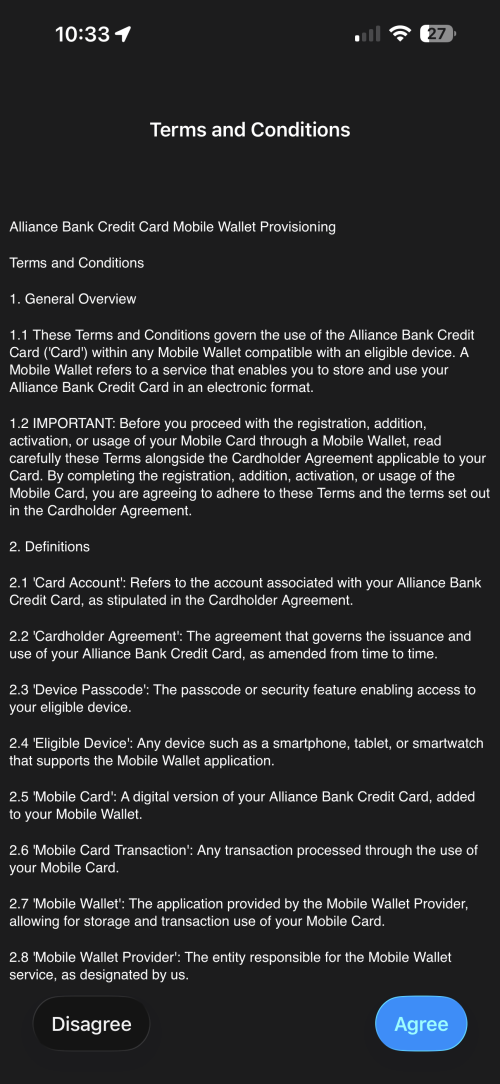 10:33 27

Terms and Conditions

Alliance Bank Credit Card Mobile Wallet Provisioning

Terms and Conditions

1. General Overview

1.1 These Terms and Conditions govern the use of the Alliance Bank Credit Card ('Card') within any Mobile Wallet compatible with an eligible device. A Mobile Wallet refers to a service that enables you to store and use your Alliance Bank Credit Card in an electronic format.

1.2 IMPORTANT: Before you proceed with the registration, addition, activation, or usage of your Mobile Card through a Mobile Wallet, read carefully these Terms alongside the Cardholder Agreement applicable to your Card. By completing the registration, addition, activation, or usage of the Mobile Card, you are agreeing to adhere to these Terms and the terms set out in the Cardholder Agreement.

2. Definitions

2.1 'Card Account': Refers to the account associated with your Alliance Bank Credit Card, as stipulated in the Cardholder Agreement.

2.2 'Cardholder Agreement': The agreement that governs the issuance and use of your Alliance Bank Credit Card, as amended from time to time.

2.3 'Device Passcode': The passcode or security feature enabling access to your eligible device.

2.4 'Eligible Device': Any device such as a smartphone, tablet, or smartwatch that supports the Mobile Wallet application.

2.5 'Mobile Card': A digital version of your Alliance Bank Credit Card, added to your Mobile Wallet.

2.6 'Mobile Card Transaction': Any transaction processed through the use of your Mobile Card.

2.7 'Mobile Wallet': The application provided by the Mobile Wallet Provider, allowing for storage and transaction use of your Mobile Card.

2.8 'Mobile Wallet Provider': The entity responsible for the Mobile Wallet service, as designated by us.

Disagree

Agree